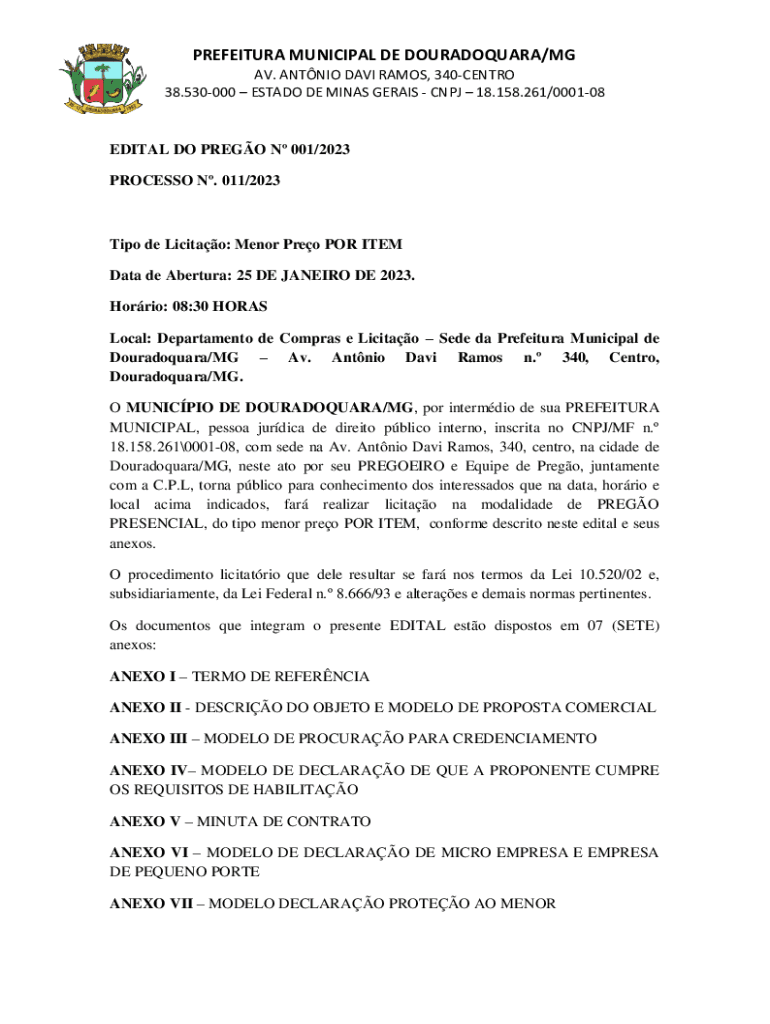 PREFEITURA MUNICIPAL DE DOURADOQUARA/MG
AV. ANTÔNIO DAVI RAMOS, 340-CENTRO
38.530-000 – ESTADO DE MINAS GERAIS - CNPJ – 18.158.261/0001-08

EDITAL DO PREGÃO Nº 001/2023

PROCESSO Nº. 011/2023

Tipo de Licitação: Menor Preço POR ITEM

Data de Abertura: 25 DE JANEIRO DE 2023.

Horário: 08:30 HORAS

Local: Departamento de Compras e Licitação – Sede da Prefeitura Municipal de Douradoquara/MG – Av. Antônio Davi Ramos n.º 340, Centro, Douradoquara/MG.

O MUNICÍPIO DE DOURADOQUARA/MG, por intermédio de sua PREFEITURA MUNICIPAL, pessoa jurídica de direito público interno, inscrita no CNPJ/MF n.º 18.158.261\0001-08, com sede na Av. Antônio Davi Ramos, 340, centro, na cidade de Douradoquara/MG, neste ato por seu PREGOEIRO e Equipe de Pregão, juntamente com a C.P.L, torna público para conhecimento dos interessados que na data, horário e local acima indicados, fará realizar licitação na modalidade de PREGÃO PRESENCIAL, do tipo menor preço POR ITEM, conforme descrito neste edital e seus anexos.

O procedimento licitatório que dele resultar se fará nos termos da Lei 10.520/02 e, subsidiariamente, da Lei Federal n.º 8.666/93 e alterações e demais normas pertinentes.

Os documentos que integram o presente EDITAL estão dispostos em 07 (SETE) anexos:

ANEXO I – TERMO DE REFERÊNCIA

ANEXO II - DESCRIÇÃO DO OBJETO E MODELO DE PROPOSTA COMERCIAL

ANEXO III – MODELO DE PROCURAÇÃO PARA CREDENCIAMENTO

ANEXO IV– MODELO DE DECLARAÇÃO DE QUE A PROPONENTE CUMPRE OS REQUISITOS DE HABILITAÇÃO

ANEXO V – MINUTA DE CONTRATO

ANEXO VI – MODELO DE DECLARAÇÃO DE MICRO EMPRESA E EMPRESA DE PEQUENO PORTE

ANEXO VII – MODELO DECLARAÇÃO PROTEÇÃO AO MENOR